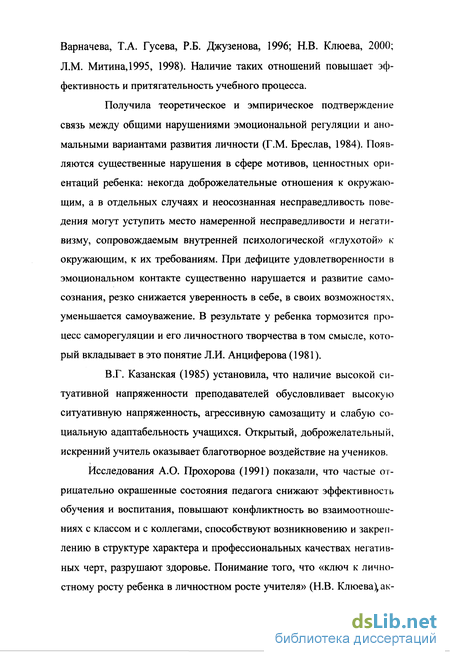 Варначева, Т.А. Гусева, Р.Б. Джузенова, 1996; Н.В. Клюева, 2000; Л.М. Митина,1995, 1998). Наличие таких отношений повышает эффективность и притягательность учебного процесса.

Получила теоретическое и эмпирическое подтверждение связь между общими нарушениями эмоциональной регуляции и аномальными вариантами развития личности (Г.М. Бреслав, 1984). Появляются существенные нарушения в сфере мотивов, ценностных ориентаций ребенка: некогда доброжелательные отношения к окружающим, а в отдельных случаях и неосознанная несправедливость поведения могут уступить место намеренной несправедливости и негативизму, сопровождаемым внутренней психологической «глухотой» к окружающим, к их требованиям. При дефиците удовлетворенности в эмоциональном контакте существенно нарушается и развитие самосознания, резко снижается уверенность в себе, в своих возможностях, уменьшается самоуважение. В результате у ребенка тормозится процесс саморегуляции и его личностного творчества в том смысле, который вкладывает в это понятие Л.И. Анциферова (1981).

В.Г. Казанская (1985) установила, что наличие высокой ситуативной напряженности преподавателей обусловливает высокую ситуативную напряженность, агрессивную самозащиту и слабую социальную адаптабельность учащихся. Открытый, доброжелательный, искренний учитель оказывает благотворное воздействие на учеников.

Исследования А.О. Прохорова (1991) показали, что частые отрицательно окрашенные состояния педагога снижают эффективность обучения и воспитания, повышают конфликтность во взаимоотношениях с классом и с коллегами, способствуют возникновению и закреплению в структуре характера и профессиональных качествах негативных черт, разрушают здоровье. Понимание того, что «ключ к личностному росту ребенка в личностном росте учителя» (Н.В. Клюева), ак-

dsLib.net
библиотека диссертаций